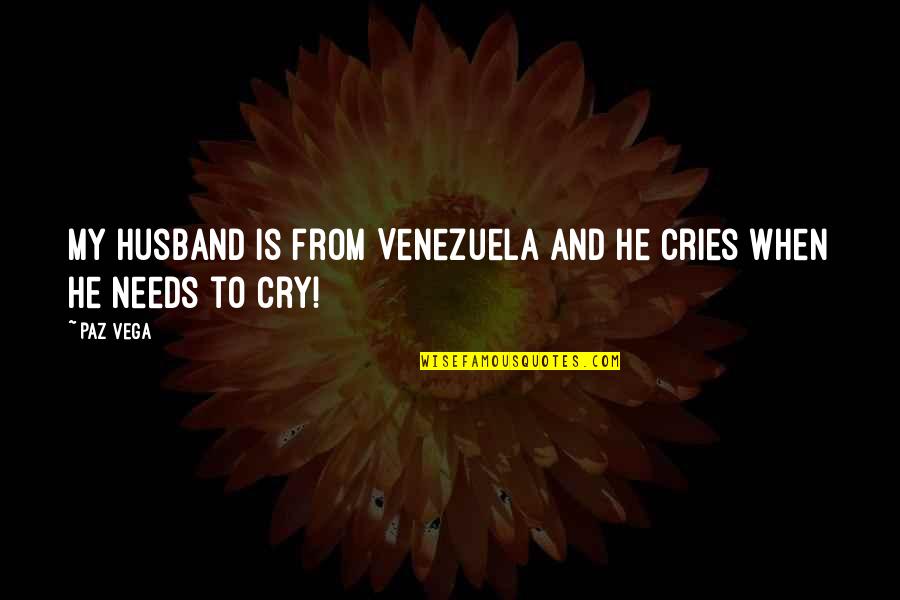 MY HUSBAND IS FROM VENEZUELA AND HE CRIES WHEN HE NEEDS TO CRY!

~PAZ VEGA

WISEFAMOUSQUOTES.COM